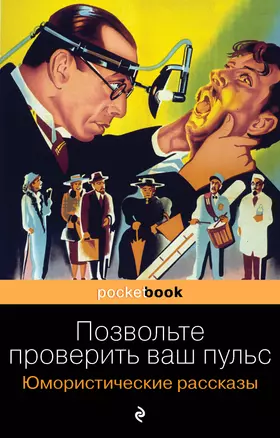 pocketbook

Позвольте проверить ваш пульс

Юмористические рассказы